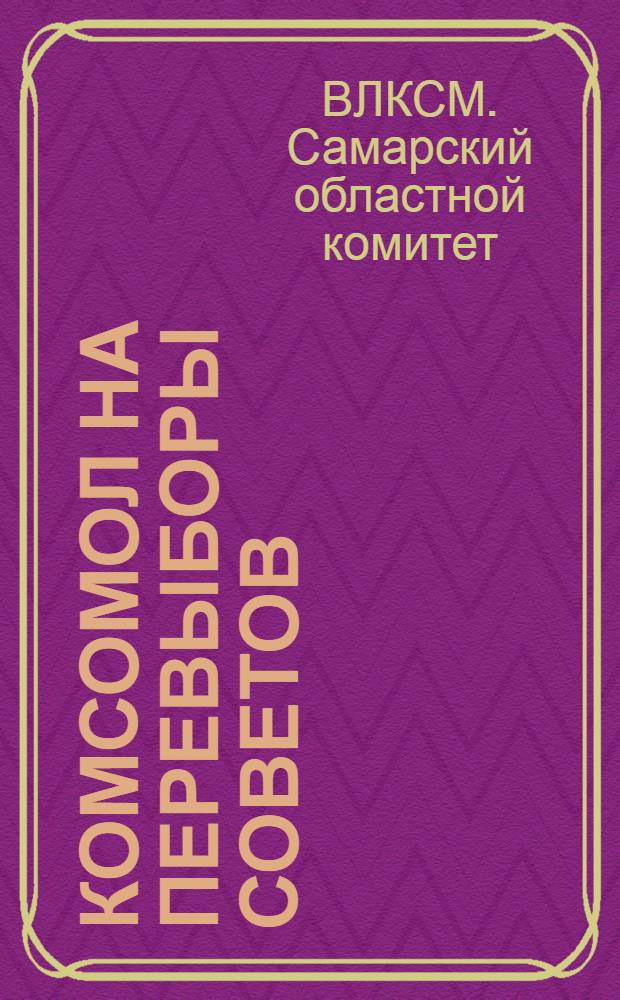 ВЛКСМ. Самарский областной комитет

КОМСОМОЛ НА ПЕРЕВЫБОРЫ СОВЕТОВ